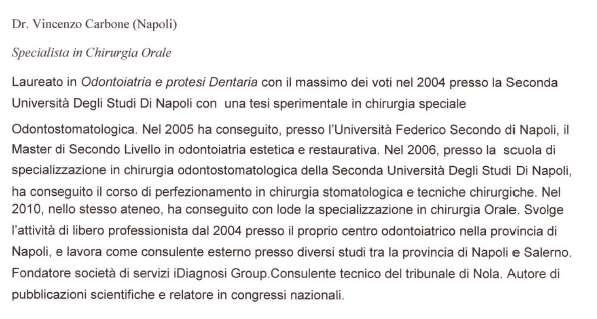 Dr. Vincenzo Carbone (Napoli)

Specialista in Chirurgia Orale

Laureato in Odontoiatria e protesi Dentaria con il massimo dei voti nel 2004 presso la Seconda Università Degli Studi Di Napoli con una tesi sperimentale in chirurgia speciale

Odontostomatologica. Nel 2005 ha conseguito, presso l'Università Federico Secondo di Napoli, il Master di Secondo Livello in odontoiatria estetica e restaurativa. Nel 2006, presso la scuola di specializzazione in chirurgia odontostomatologica della Seconda Università Degli Studi Di Napoli, ha conseguito il corso di perfezionamento in chirurgia stomatologica e tecniche chirurgiche. Nel 2010, nello stesso ateneo, ha conseguito con lode la specializzazione in chirurgia Orale. Svolge l'attività di libero professionista dal 2004 presso il proprio centro odontoiatrico nella provincia di Napoli, e lavora come consulente esterno presso diversi studi tra la provincia di Napoli e Salerno. Fondatore società di servizi iDiagnosi Group.Consulente tecnico del tribunale di Nola. Autore di pubblicazioni scientifiche e relatore in congressi nazionali.